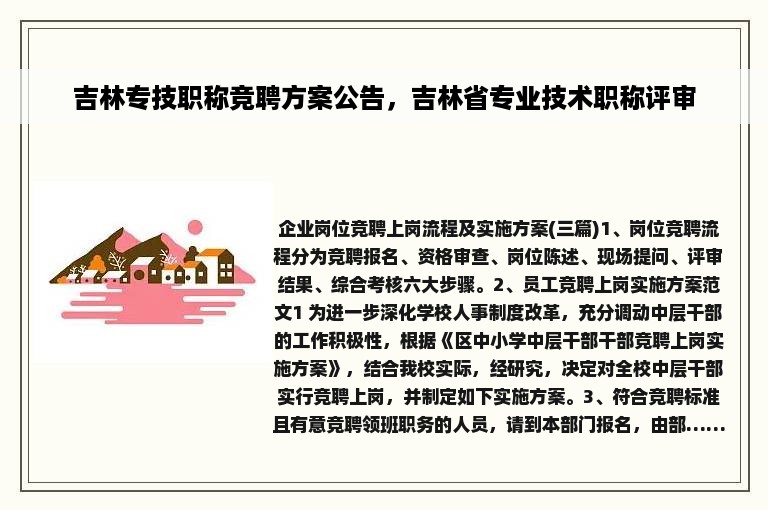 吉林专技职称竞聘方案公告，吉林省专业技术职称评审

企业岗位竞聘上岗流程及实施方案(三篇)1、岗位竞聘流程分为竞聘报名、资格审查、岗位陈述、现场提问、评审结果、综合考核六大步骤。2、员工竞聘上岗实施方案范文1 为进一步深化学校人事制度改革，充分调动中层干部的工作积极性，根据《区中小学中层干部干部竞聘上岗实施方案》，结合我校实际，经研究，决定对全校中层干部实行竞聘上岗，并制定如下实施方案。3、符合竞聘标准且有意竞聘领班职务的人员，请到本部门报名，由部……